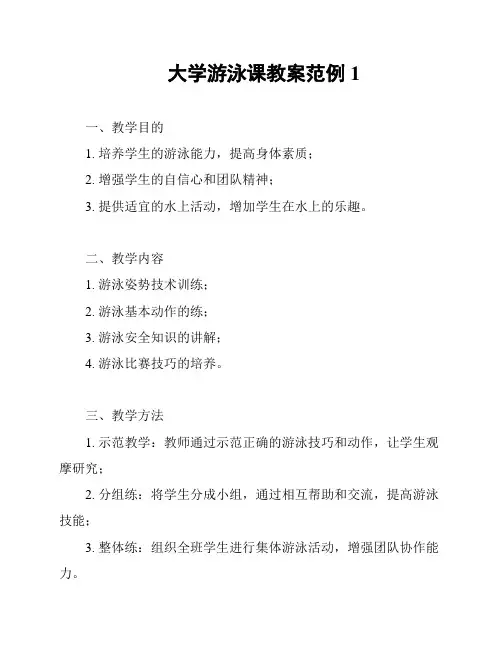 大学游泳课教案范例 1

一、教学目的

1. 培养学生的游泳能力，提高身体素质；

2. 增强学生的自信心和团队精神；

3. 提供适宜的水上活动，增加学生在水上的乐趣。

二、教学内容

1. 游泳姿势技术训练；

2. 游泳基本动作的练；

3. 游泳安全知识的讲解；

4. 游泳比赛技巧的培养。

三、教学方法

1. 示范教学：教师通过示范正确的游泳技巧和动作，让学生观摩研究；

2. 分组练：将学生分成小组，通过相互帮助和交流，提高游泳技能；

3. 整体练：组织全班学生进行集体游泳活动，增强团队协作能力。